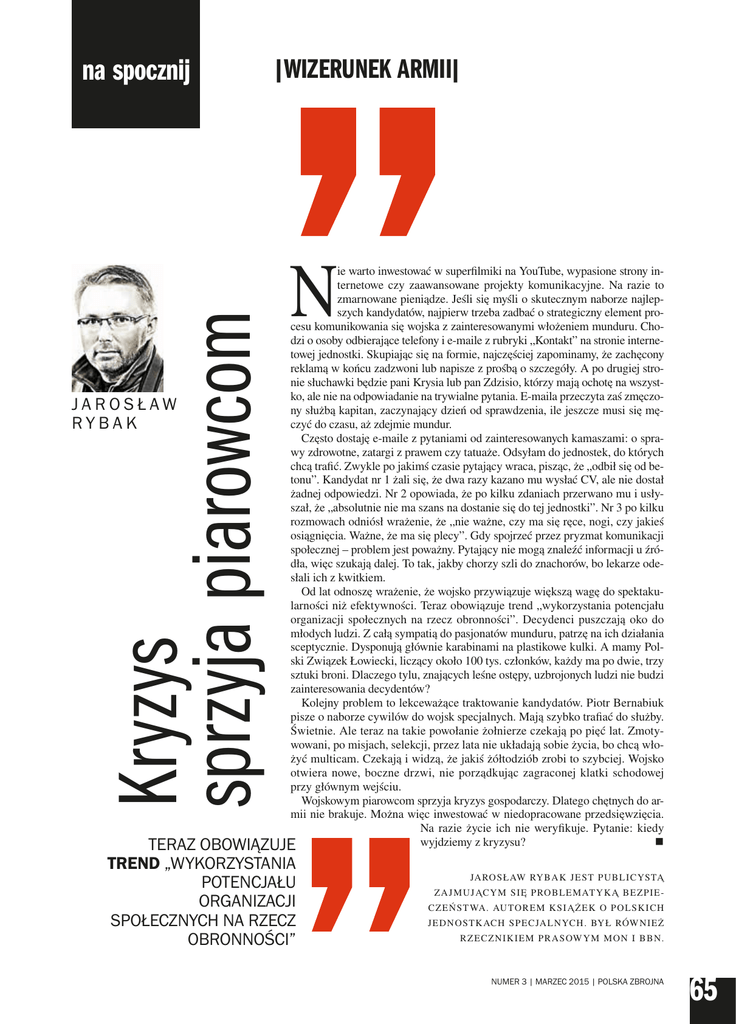 na spocznij

|WIZERUNEK ARMII|

JAROSŁAW RYBAK

Kryzys sprzyja piarowcom

Nie warto inwestować w superfilmiki na YouTube, wypasione strony internetowe czy zaawansowane projekty komunikacyjne. Na razie to zmarnowane pieniądze. Jeśli się myśli o skutecznym naborze najlepszych kandydatów, najpierw trzeba zadbać o strategiczny element procesu komunikowania się wojska z zainteresowanymi włożeniem munduru. Chodzi o osoby odbierające telefony i e-maile z rubryki „Kontakt" na stronie internetowej jednostki. Skupiając się na formie, najczęściej zapominamy, że zachęcony reklamą w końcu zadzwoni lub napisze z prośbą o szczegóły. A po drugiej stronie słuchawki będzie pani Krysia lub pan Zdzisio, którzy mają ochotę na wszystko, ale nie na odpowiadanie na trywialne pytania. E-maila przeczyta zaś zmęczony służbą kapitan, zaczynający dzień od sprawdzenia, ile jeszcze musi się męczyć do czasu, aż zdejmie mundur.

Często dostaję e-maile z pytaniami od zainteresowanych kamaszami: o sprawy zdrowotne, zatargi z prawem czy tatuaże. Odsyłam do jednostek, do których chcą trafić. Zwykle po jakimś czasie pytający wraca, pisząc, że „odbił się od betonu". Kandydat nr 1 żali się, że dwa razy kazano mu wysłać CV, ale nie dostał żadnej odpowiedzi. Nr 2 opowiada, że po kilku zdaniach przerwano mu i usłyszał, że „absolutnie nie ma szans na dostanie się do tej jednostki". Nr 3 po kilku rozmowach odniósł wrażenie, że „nie ważne, czy ma się ręce, nogi, czy jakieś osiągnięcia. Ważne, że ma się plecy". Gdy spojrzeć przez pryzmat komunikacji społecznej – problem jest poważny. Pytający nie mogą znaleźć informacji u źródła, więc szukają dalej. To tak, jakby chorzy szli do znachorów, bo lekarze odesłali ich z kwitkiem.

Od lat odnoszę wrażenie, że wojsko przywiązuje większą wagę do spektakularności niż efektywności. Teraz obowiązuje trend „wykorzystania potencjału organizacji społecznych na rzecz obronności". Decydenci puszczają oko do młodych ludzi. Z całą sympatią do pasjonatów munduru, patrzę na ich działania sceptycznie. Dysponują głównie karabinami na plastikowe kulki. A mamy Polski Związek Łowiecki, liczący około 100 tys. członków, każdy ma po dwie, trzy sztuki broni. Dlaczego tylu, znających leśne ostępy, uzbrojonych ludzi nie budzi zainteresowania decydentów?

Kolejny problem to lekceważące traktowanie kandydatów. Piotr Bernabiuk pisze o naborze cywilów do wojsk specjalnych. Mają szybko trafiać do służby. Świetnie. Ale teraz na takie powołanie żołnierze czekają po pięć lat. Zmotywowani, po misjach, selekcji, przez lata nie układają sobie życia, bo chcą włożyć multicam. Czekają i widzą, że jakiś żółtodziób zrobi to szybciej. Wojsko otwiera nowe, boczne drzwi, nie porządkując zagraconej klatki schodowej przy głównym wejściu.

Wojskowym piarowcom sprzyja kryzys gospodarczy. Dlatego chętnych do armii nie brakuje. Można więc inwestować w niedopracowane przedsięwzięcia. Na razie życie ich nie weryfikuje. Pytanie: kiedy wyjdziemy z kryzysu? ■

TERAZ OBOWIĄZUJE TREND „WYKORZYSTANIA POTENCJAŁU ORGANIZACJI SPOŁECZNYCH NA RZECZ OBRONNOŚCI"

JAROSŁAW RYBAK JEST PUBLICYSTĄ ZAJMUJĄCYM SIĘ PROBLEMATYKĄ BEZPIECZEŃSTWA. AUTOREM KSIĄŻEK O POLSKICH JEDNOSTKACH SPECJALNYCH. BYŁ RÓWNIEŻ RZECZNIKIEM PRASOWYM MON I BBN.

NUMER 3 | MARZEC 2015 | POLSKA ZBROJNA 65